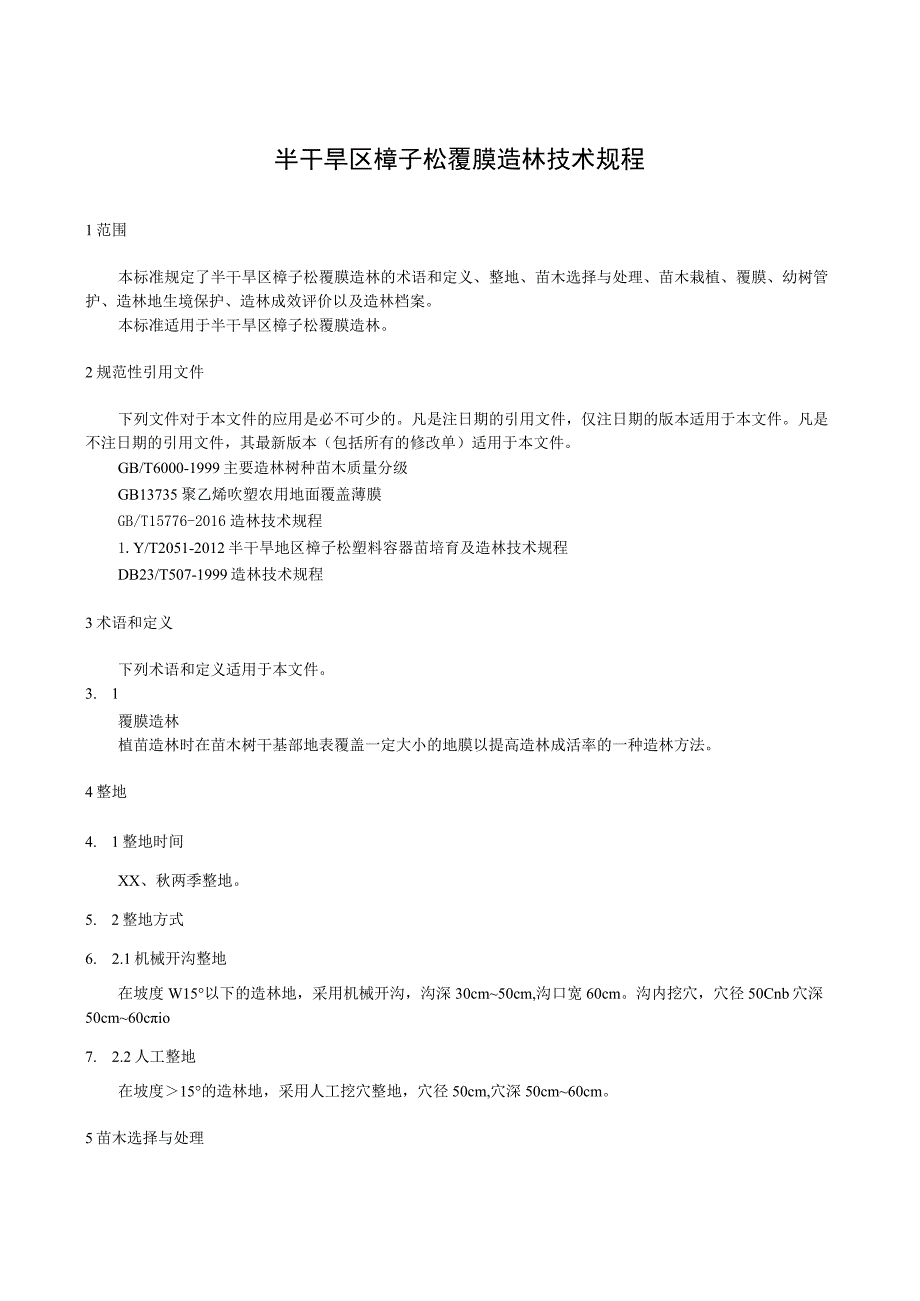 半干旱区樟子松覆膜造林技术规程

1 范围

本标准规定了半干旱区樟子松覆膜造林的术语和定义、整地、苗木选择与处理、苗木栽植、覆膜、幼树管护、造林地生境保护、造林成效评价以及造林档案。

本标准适用于半干旱区樟子松覆膜造林。

2 规范性引用文件

下列文件对于本文件的应用是必不可少的。凡是注日期的引用文件，仅注日期的版本适用于本文件。凡是不注日期的引用文件，其最新版本（包括所有的修改单）适用于本文件。

GB/T6000-1999 主要造林树种苗木质量分级

GB13735 聚乙烯吹塑农用地面覆盖薄膜

GB/T15776-2016 造林技术规程

1. Y/T2051-2012 半干旱地区樟子松塑料容器苗培育及造林技术规程

DB23/T507-1999 造林技术规程

3 术语和定义

下列术语和定义适用于本文件。

3. 1

覆膜造林

植苗造林时在苗木树干基部地表覆盖一定大小的地膜以提高造林成活率的一种造林方法。

4 整地

4. 1 整地时间

XX、秋两季整地。

5. 2 整地方式

6. 2.1 机械开沟整地

在坡度 W15°以下的造林地，采用机械开沟，沟深 30cm~50cm,沟口宽 60cm。沟内挖穴，穴径 50Cnb 穴深 50cm~60cπio

7. 2.2 人工整地

在坡度＞15°的造林地，采用人工挖穴整地，穴径 50cm,穴深 50cm~60cm。

5 苗木选择与处理